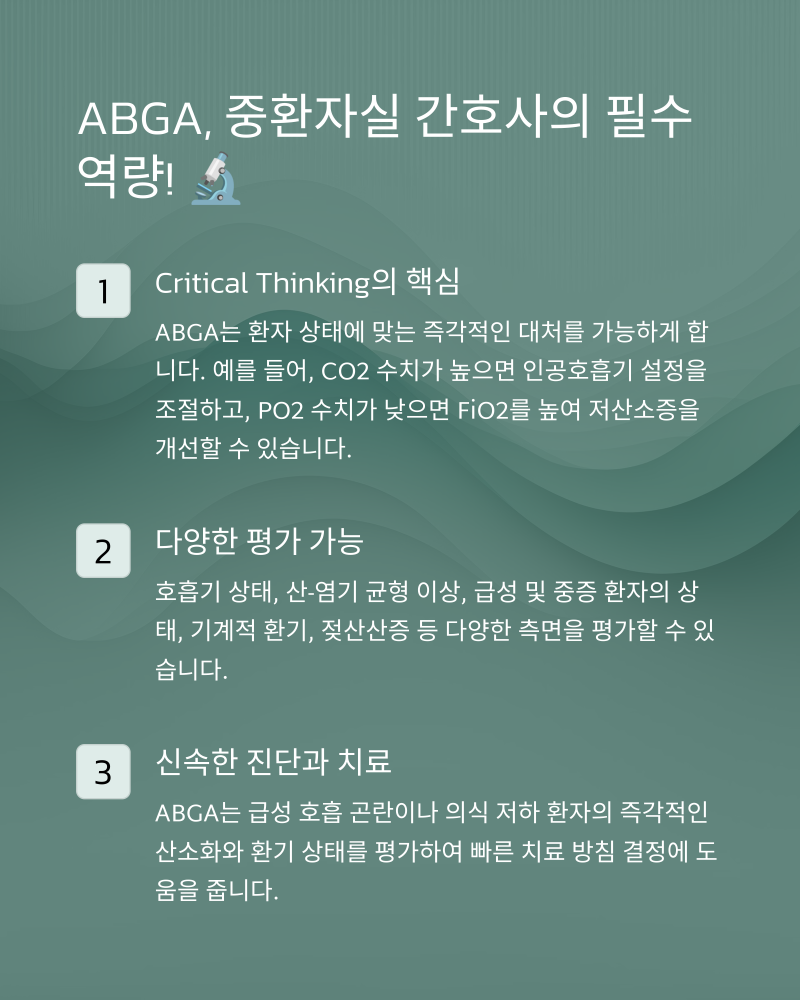 ABGA, 중환자실 간호사의 필수 역량! 🔬

1

Critical Thinking의 핵심

ABGA는 환자 상태에 맞는 즉각적인 대처를 가능하게 합니다. 예를 들어, CO2 수치가 높으면 인공호흡기 설정을 조절하고, PO2 수치가 낮으면 FiO2를 높여 저산소증을 개선할 수 있습니다.

2

다양한 평가 가능

호흡기 상태, 산-염기 균형 이상, 급성 및 중증 환자의 상태, 기계적 환기, 젖산산증 등 다양한 측면을 평가할 수 있습니다.

3

신속한 진단과 치료

ABGA는 급성 호흡 곤란이나 의식 저하 환자의 즉각적인 산소화와 환기 상태를 평가하여 빠른 치료 방침 결정에 도움을 줍니다.